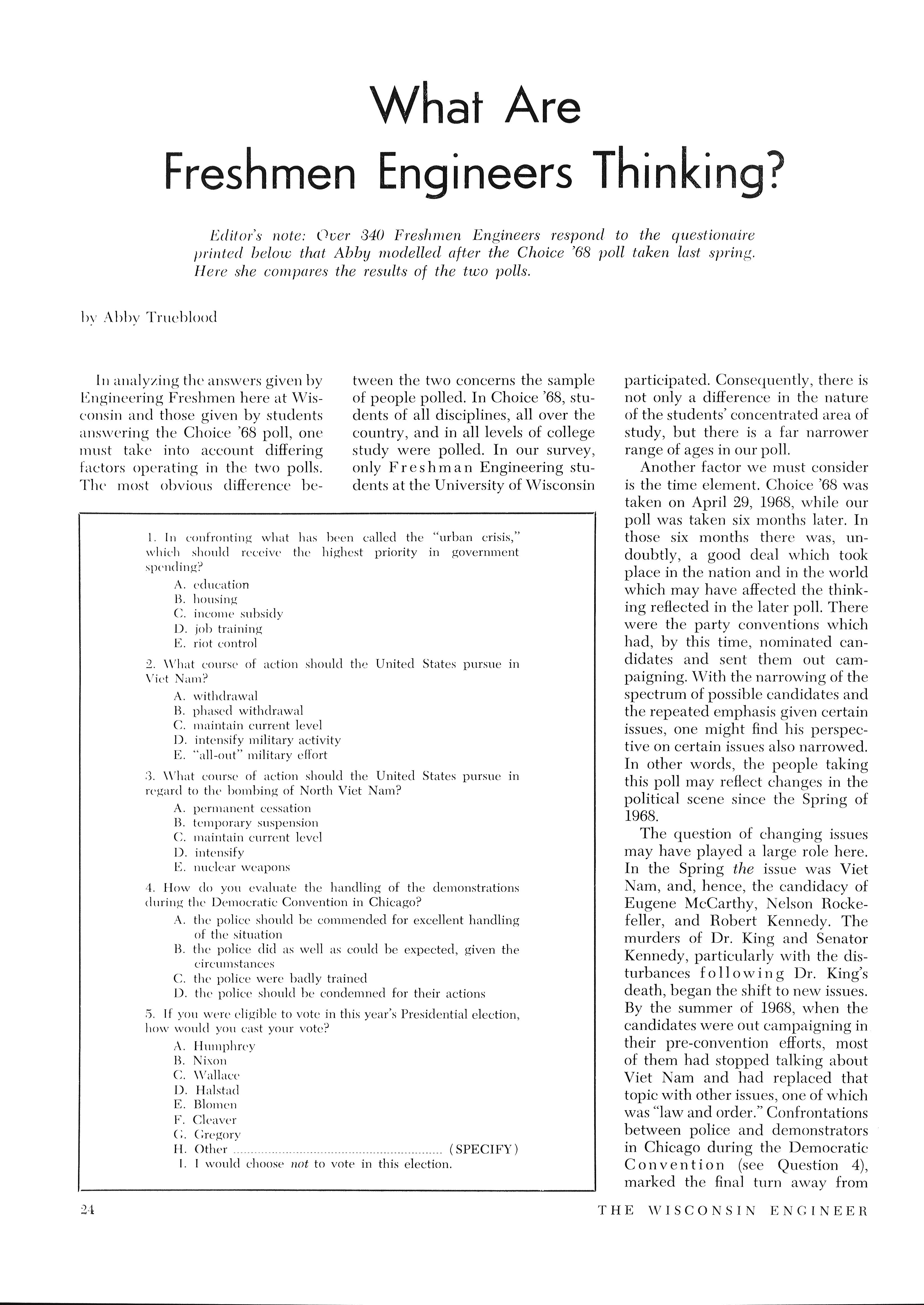 What Are Freshmen Engineers Thinking?

Editor's note: Over 340 Freshmen Engineers respond to the questionaire printed below that Abby modelled after the Choice '68 poll taken last spring. Here she compares the results of the two polls.

by Abby Trueblood

In analyzing the answers given by Engineering Freshmen here at Wisconsin and those given by students answering the Choice '68 poll, one must take into account differing factors operating in the two polls. The most obvious difference between the two concerns the sample of people polled. In Choice '68, students of all disciplines, all over the country, and in all levels of college study were polled. In our survey, only Freshman Engineering students at the University of Wisconsin participated. Consequently, there is not only a difference in the nature of the students' concentrated area of study, but there is a far narrower range of ages in our poll.

Another factor we must consider is the time element. Choice '68 was taken on April 29, 1968, while our poll was taken six months later. In those six months there was, undoubtly, a good deal which took place in the nation and in the world which may have affected the thinking reflected in the later poll. There were the party conventions which had, by this time, nominated candidates and sent them out campaigning. With the narrowing of the spectrum of possible candidates and the repeated emphasis given certain issues, one might find his perspective on certain issues also narrowed. In other words, the people taking this poll may reflect changes in the political scene since the Spring of 1968.

The question of changing issues may have played a large role here. In the Spring the issue was Viet Nam, and, hence, the candidacy of Eugene McCarthy, Nelson Rockefeller, and Robert Kennedy. The murders of Dr. King and Senator Kennedy, particularly with the disturbances following Dr. King's death, began the shift to new issues. By the summer of 1968, when the candidates were out campaigning in their pre-convention efforts, most of them had stopped talking about Viet Nam and had replaced that topic with other issues, one of which was "law and order." Confrontations between police and demonstrators in Chicago during the Democratic Convention (see Question 4), marked the final turn away from

1. In confronting what has been called the "urban crisis," which should receive the highest priority in government spending?
A. education
B. housing
C. income subsidy
D. job training
E. riot control

2. What course of action should the United States pursue in Viet Nam?
A. withdrawal
B. phased withdrawal
C. maintain current level
D. intensify military activity
E. "all-out" military effort

3. What course of action should the United States pursue in regard to the bombing of North Viet Nam?
A. permanent cessation
B. temporary suspension
C. maintain current level
D. intensify
E. nuclear weapons

4. How do you evaluate the handling of the demonstrations during the Democratic Convention in Chicago?
A. the police should be commended for excellent handling of the situation
B. the police did as well as could be expected, given the circumstances
C. the police were badly trained
D. the police should be condemned for their actions

5. If you were eligible to vote in this year's Presidential election, how would you cast your vote?
A. Humphrey
B. Nixon
C. Wallace
D. Halstad
E. Blomen
F. Cleaver
G. Gregory
H. Other ........................ (SPECIFY)
I. I would choose not to vote in this election.

24 THE WISCONSIN ENGINEER